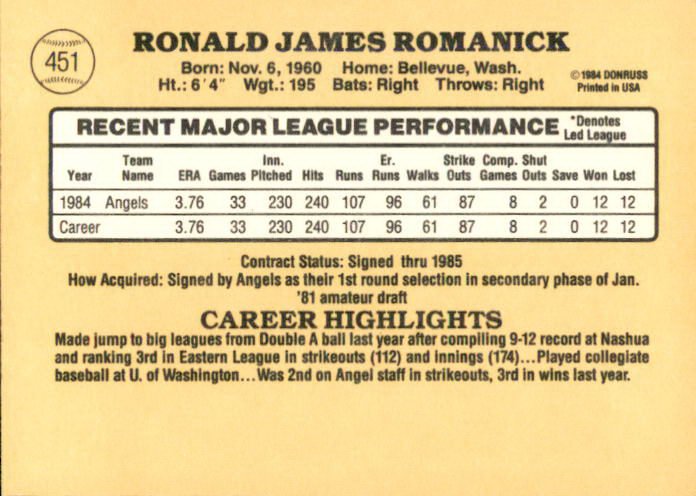 451

RONALD JAMES ROMANICK

Born: Nov. 6, 1960 Home: Bellevue, Wash.
Ht.: 6'4" Wgt.: 195 Bats: Right Throws: Right

©1984 DONRUSS
Printed in USA

RECENT MAJOR LEAGUE PERFORMANCE

*Denotes Led League

| Year | Team Name | ERA | Games | Inn. Pitched | Hits | Runs | Er. Runs | Walks | Strike Outs | Comp. Games | Shut Outs | Save | Won | Lost |
|---|---|---|---|---|---|---|---|---|---|---|---|---|---|---|
| 1984 | Angels | 3.76 | 33 | 230 | 240 | 107 | 96 | 61 | 87 | 8 | 2 | 0 | 12 | 12 |
| Career | | 3.76 | 33 | 230 | 240 | 107 | 96 | 61 | 87 | 8 | 2 | 0 | 12 | 12 |

Contract Status: Signed thru 1985
How Acquired: Signed by Angels as their 1st round selection in secondary phase of Jan. '81 amateur draft

CAREER HIGHLIGHTS

Made jump to big leagues from Double A ball last year after compiling 9-12 record at Nashua and ranking 3rd in Eastern League in strikeouts (112) and innings (174)...Played collegiate baseball at U. of Washington...Was 2nd on Angel staff in strikeouts, 3rd in wins last year.